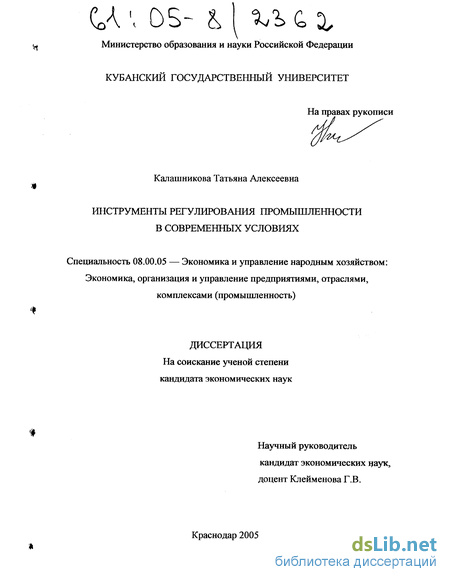 61:05-8/2362

Министерство образования и науки Российской Федерации

КУБАНСКИЙ ГОСУДАРСТВЕННЫЙ УНИВЕРСИТЕТ

На правах рукописи

Калашникова Татьяна Алексеевна

ИНСТРУМЕНТЫ РЕГУЛИРОВАНИЯ ПРОМЫШЛЕННОСТИ
В СОВРЕМЕННЫХ УСЛОВИЯХ

Специальность 08.00.05 — Экономика и управление народным хозяйством: Экономика, организация и управление предприятиями, отраслями, комплексами (промышленность)

ДИССЕРТАЦИЯ
На соискание ученой степени
кандидата экономических наук

Научный руководитель
кандидат экономических наук,
доцент Клейменова Г.В.

Краснодар 2005

dsLib.net
библиотека диссертаций